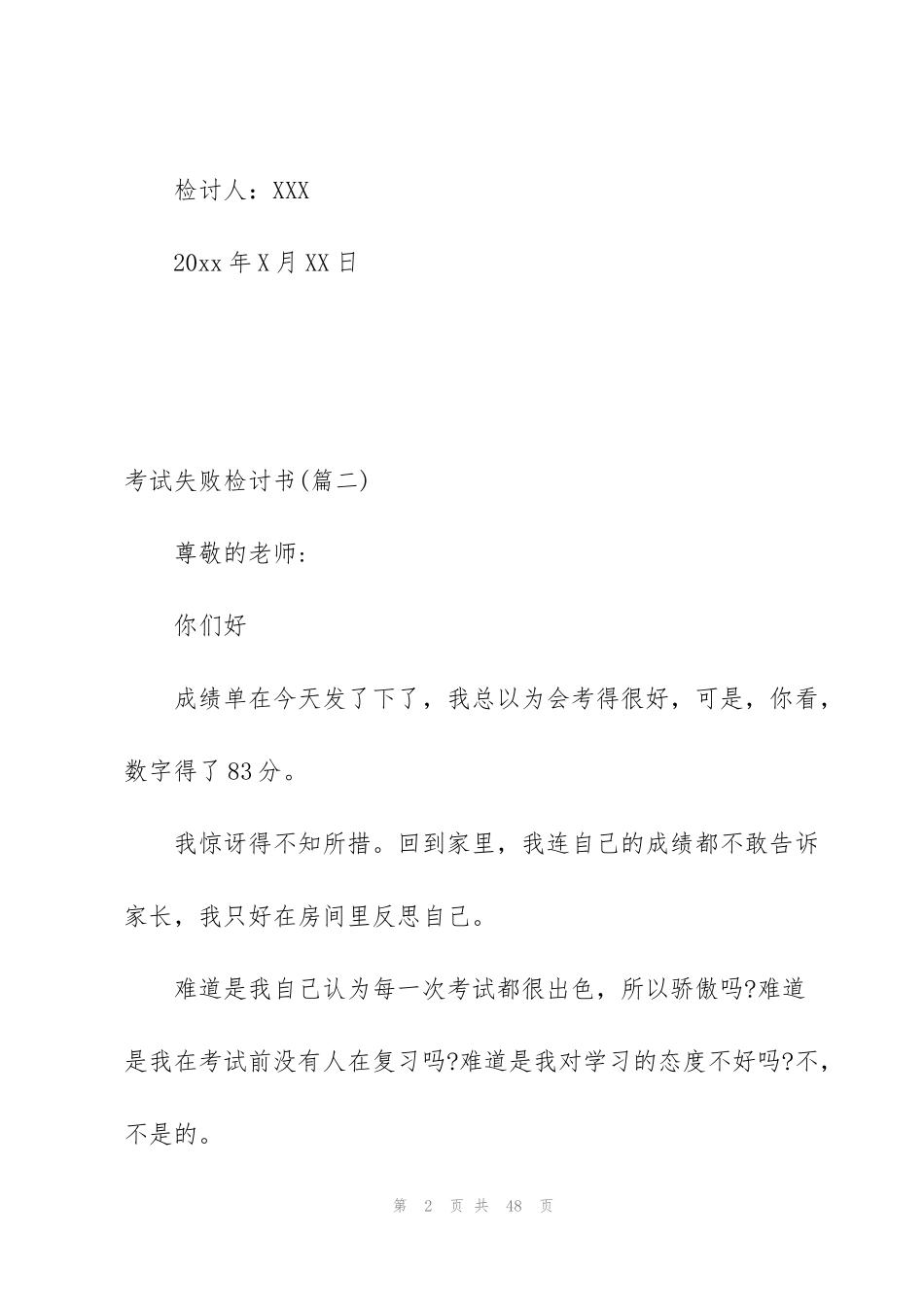 检讨人：XXX

20xx 年 X 月 XX 日

考试失败检讨书(篇二)

尊敬的老师：

你们好

成绩单在今天发了下了，我总以为会考得很好，可是，你看，数字得了 83 分。

我惊讶得不知所措。回到家里，我连自己的成绩都不敢告诉家长，我只好在房间里反思自己。

难道是我自己认为每一次考试都很出色，所以骄傲吗?难道是我在考试前没有人在复习吗?难道是我对学习的态度不好吗?不，不是的。

第 2 页 共 48 页